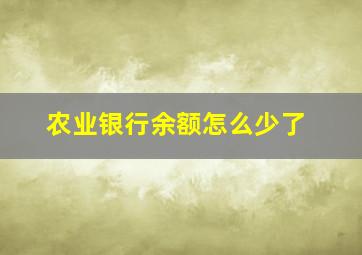 农业银行余额怎么少了